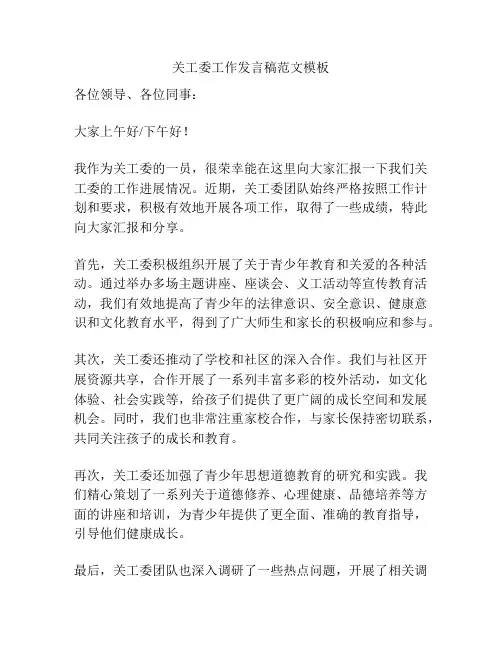 关工委工作发言稿范文模板

各位领导、各位同事：

大家上午好/下午好！

我作为关工委的一员，很荣幸能在这里向大家汇报一下我们关工委的工作进展情况。近期，关工委团队始终严格按照工作计划和要求，积极有效地开展各项工作，取得了一些成绩，特此向大家汇报和分享。

首先，关工委积极组织开展了关于青少年教育和关爱的各种活动。通过举办多场主题讲座、座谈会、义工活动等宣传教育活动，我们有效地提高了青少年的法律意识、安全意识、健康意识和文化教育水平，得到了广大师生和家长的积极响应和参与。

其次，关工委还推动了学校和社区的深入合作。我们与社区开展资源共享，合作开展了一系列丰富多彩的校外活动，如文化体验、社会实践等，给孩子们提供了更广阔的成长空间和发展机会。同时，我们也非常注重家校合作，与家长保持密切联系，共同关注孩子的成长和教育。

再次，关工委还加强了青少年思想道德教育的研究和实践。我们精心策划了一系列关于道德修养、心理健康、品德培养等方面的讲座和培训，为青少年提供了更全面、准确的教育指导，引导他们健康成长。

最后，关工委团队也深入调研了一些热点问题，开展了相关调